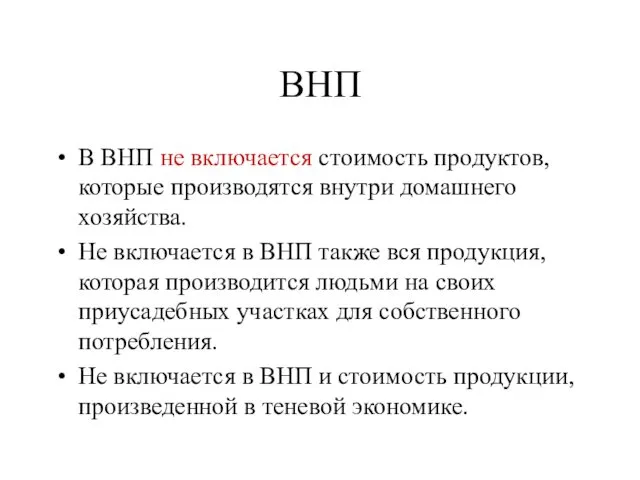 ВНП

• В ВНП не включается стоимость продуктов, которые производятся внутри домашнего хозяйства.
• Не включается в ВНП также вся продукция, которая производится людьми на своих приусадебных участках для собственного потребления.
• Не включается в ВНП и стоимость продукции, произведенной в теневой экономике.